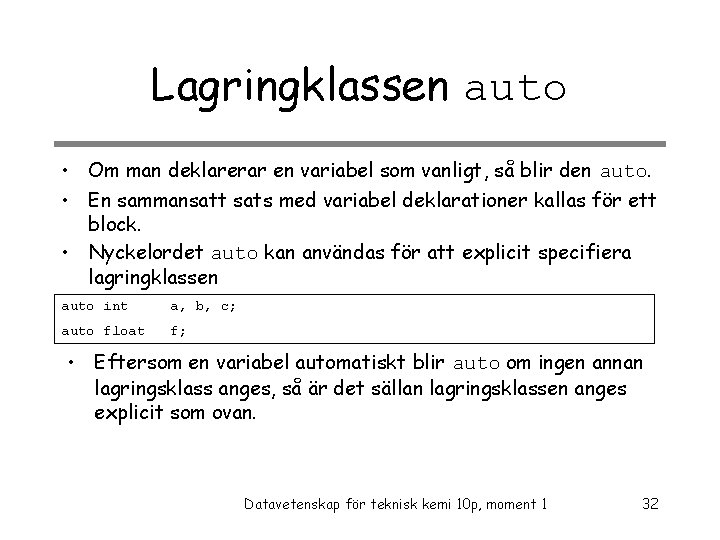 Lagringklassen auto

• Om man deklarerar en variabel som vanligt, så blir den auto.
• En sammansatt sats med variabel deklarationer kallas för ett block.
• Nyckelordet auto kan användas för att explicit specifiera lagringklassen

auto int     a, b, c;
auto float   f;

• Eftersom en variabel automatiskt blir auto om ingen annan lagringsklass anges, så är det sällan lagringsklassen anges explicit som ovan.

Datavetenskap för teknisk kemi 10p, moment 1    32